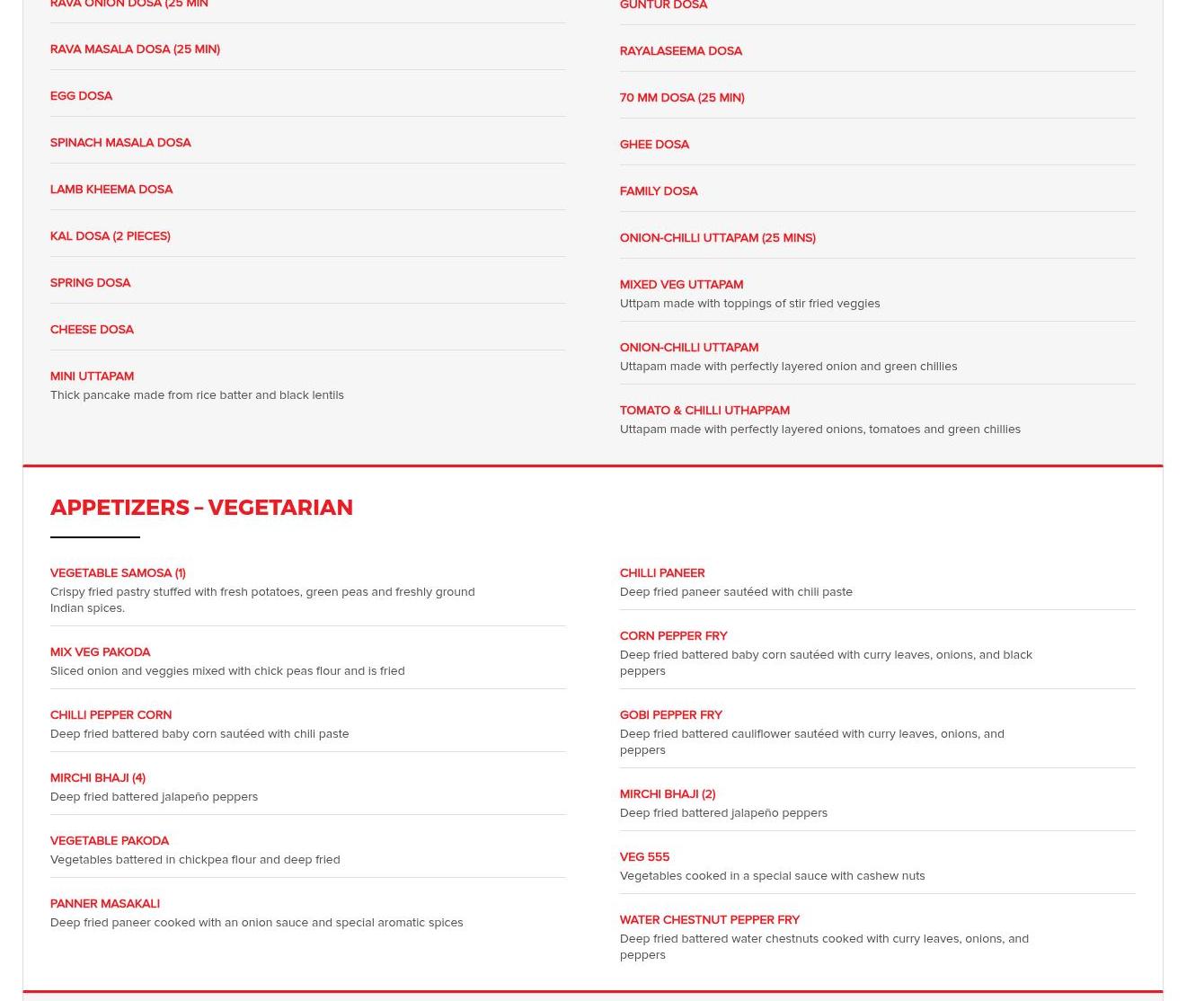 RAVA ONION DOSA (25 MIN

RAVA MASALA DOSA (25 MIN)

EGG DOSA

SPINACH MASALA DOSA

LAMB KHEEMA DOSA

KAL DOSA (2 PIECES)

SPRING DOSA

CHEESE DOSA

MINI UTTAPAM
Thick pancake made from rice batter and black lentils

GUNTUR DOSA

RAYALASEEMA DOSA

70 MM DOSA (25 MIN)

GHEE DOSA

FAMILY DOSA

ONION-CHILLI UTTAPAM (25 MINS)

MIXED VEG UTTAPAM
Uttpam made with toppings of stir fried veggies

ONION-CHILLI UTTAPAM
Uttapam made with perfectly layered onion and green chillies

TOMATO & CHILLI UTHAPPAM
Uttapam made with perfectly layered onions, tomatoes and green chillies

APPETIZERS – VEGETARIAN

VEGETABLE SAMOSA (1)
Crispy fried pastry stuffed with fresh potatoes, green peas and freshly ground Indian spices.

MIX VEG PAKODA
Sliced onion and veggies mixed with chick peas flour and is fried

CHILLI PEPPER CORN
Deep fried battered baby corn sautéed with chili paste

MIRCHI BHAJI (4)
Deep fried battered jalapeño peppers

VEGETABLE PAKODA
Vegetables battered in chickpea flour and deep fried

PANNER MASAKALI
Deep fried paneer cooked with an onion sauce and special aromatic spices

CHILLI PANEER
Deep fried paneer sautéed with chili paste

CORN PEPPER FRY
Deep fried battered baby corn sautéed with curry leaves, onions, and black peppers

GOBI PEPPER FRY
Deep fried battered cauliflower sautéed with curry leaves, onions, and peppers

MIRCHI BHAJI (2)
Deep fried battered jalapeño peppers

VEG 555
Vegetables cooked in a special sauce with cashew nuts

WATER CHESTNUT PEPPER FRY
Deep fried battered water chestnuts cooked with curry leaves, onions, and peppers